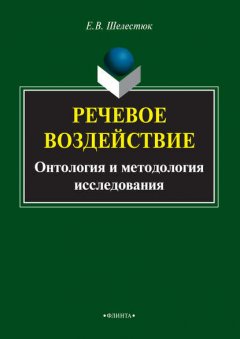 Е.В. Шелестюк

РЕЧЕВОЕ ВОЗДЕЙСТВИЕ

Онтология и методология исследования

•ФЛИНТА•